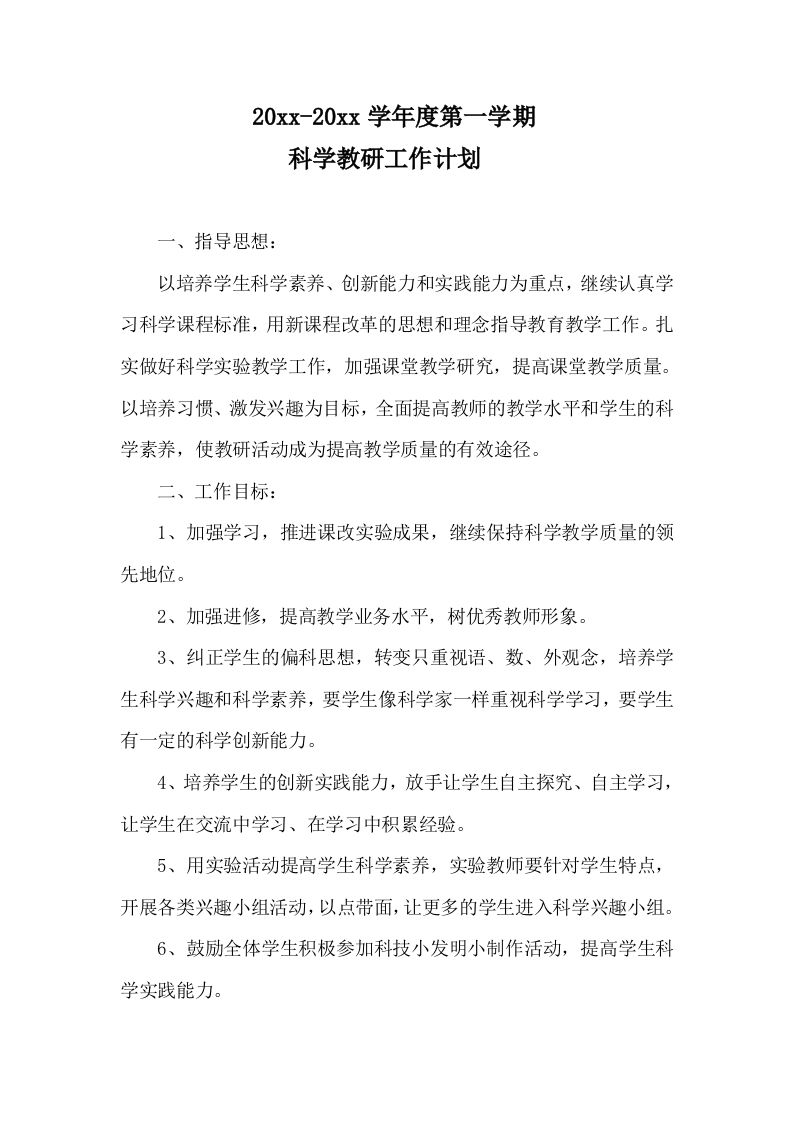 20xx-20xx 学年度第一学期
科学教研工作计划

一、指导思想：

以培养学生科学素养、创新能力和实践能力为重点，继续认真学习科学课程标准，用新课程改革的思想和理念指导教育教学工作。扎实做好科学实验教学工作，加强课堂教学研究，提高课堂教学质量。以培养习惯、激发兴趣为目标，全面提高教师的教学水平和学生的科学素养，使教研活动成为提高教学质量的有效途径。

二、工作目标：

1、加强学习，推进课改实验成果，继续保持科学教学质量的领先地位。

2、加强进修，提高教学业务水平，树优秀教师形象。

3、纠正学生的偏科思想，转变只重视语、数、外观念，培养学生科学兴趣和科学素养，要学生像科学家一样重视科学学习，要学生有一定的科学创新能力。

4、培养学生的创新实践能力，放手让学生自主探究、自主学习，让学生在交流中学习、在学习中积累经验。

5、用实验活动提高学生科学素养，实验教师要针对学生特点，开展各类兴趣小组活动，以点带面，让更多的学生进入科学兴趣小组。

6、鼓励全体学生积极参加科技小发明小制作活动，提高学生科学实践能力。